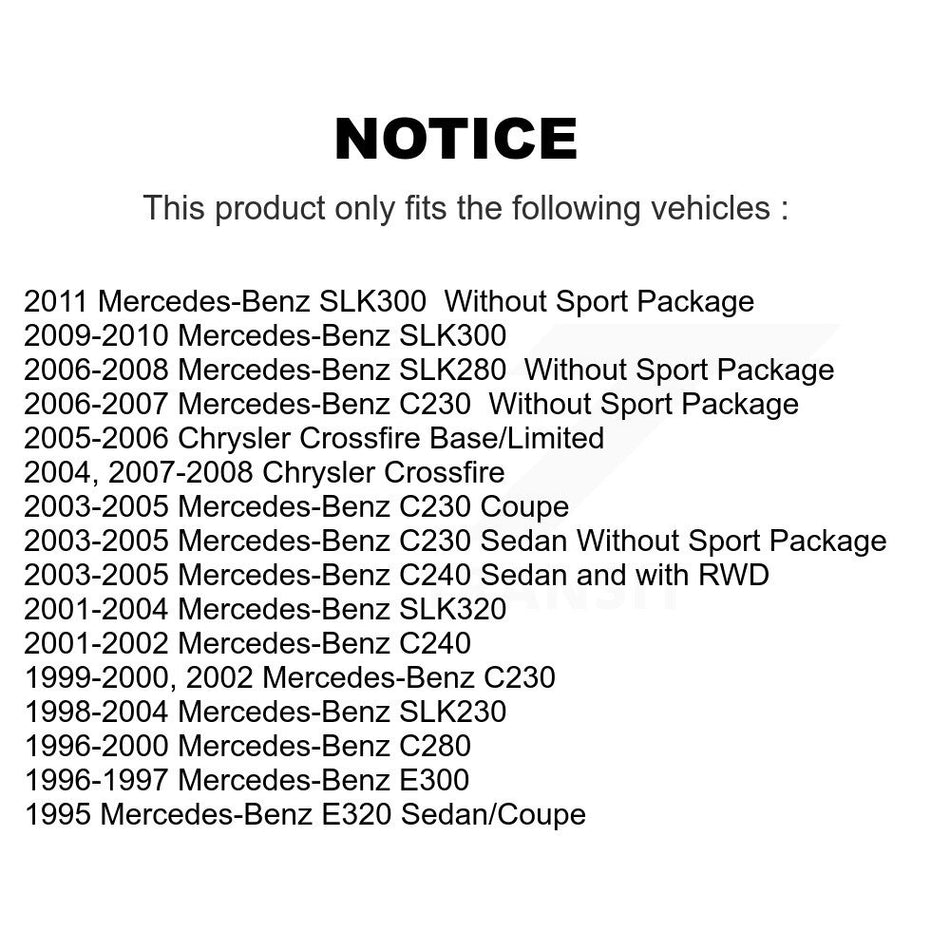 NOTICE

This product only fits the following vehicles :

2011 Mercedes-Benz SLK300 Without Sport Package
2009-2010 Mercedes-Benz SLK300
2006-2008 Mercedes-Benz SLK280 Without Sport Package
2006-2007 Mercedes-Benz C230 Without Sport Package
2005-2006 Chrysler Crossfire Base/Limited
2004, 2007-2008 Chrysler Crossfire
2003-2005 Mercedes-Benz C230 Coupe
2003-2005 Mercedes-Benz C230 Sedan Without Sport Package
2003-2005 Mercedes-Benz C240 Sedan and with RWD
2001-2004 Mercedes-Benz SLK320
2001-2002 Mercedes-Benz C240
1999-2000, 2002 Mercedes-Benz C230
1998-2004 Mercedes-Benz SLK230
1996-2000 Mercedes-Benz C280
1996-1997 Mercedes-Benz E300
1995 Mercedes-Benz E320 Sedan/Coupe